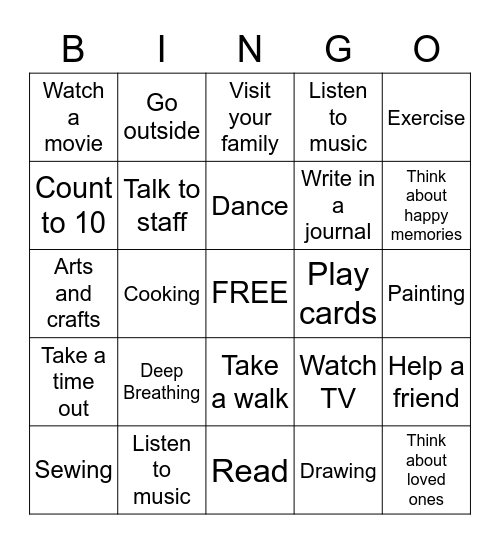 | B | I | N | G | O |
|---|---|---|---|---|
| Watch a movie | Go outside | Visit your family | Listen to music | Exercise |
| Count to 10 | Talk to staff | Dance | Write in a journal | Think about happy memories |
| Arts and crafts | Cooking | FREE | Play cards | Painting |
| Take a time out | Deep Breathing | Take a walk | Watch TV | Help a friend |
| Sewing | Listen to music | Read | Drawing | Think about loved ones |